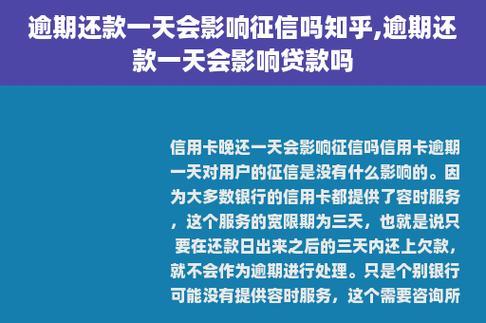 逾期还款一天会影响征信吗知乎,逾期还款一天会影响贷款吗

信用卡晚还一天会影响征信吗信用卡逾期一天对用户的征信是没有什么影响的。因为大多数银行的信用卡都提供了容时服务，这个服务的宽限期为三天，也就是说只要在还款日出来之后的三天内还上欠款，就不会作为逾期进行处理。只是个别银行可能没有提供容时服务，这个需要咨询所